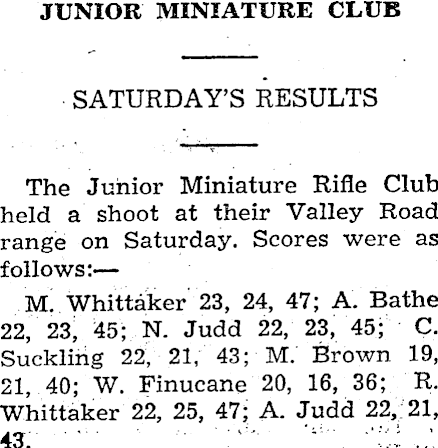 JUNIOR MINIATURE CLUB

SATURDAY'S RESULTS

The Junior Miniature Rifle Club held a shoot at their Valley Road range on Saturday. Scores were as follows:—

M. Whittaker 23, 24, 47; A. Bathe 22, 23, 45; N. Judd 22, 23, 45; C. Suckling 22, 21, 43; M. Brown 19, 21, 40; W. Finucane 20, 16, 36; R. Whittaker 22, 25, 47; A. Judd 22, 21, 43.